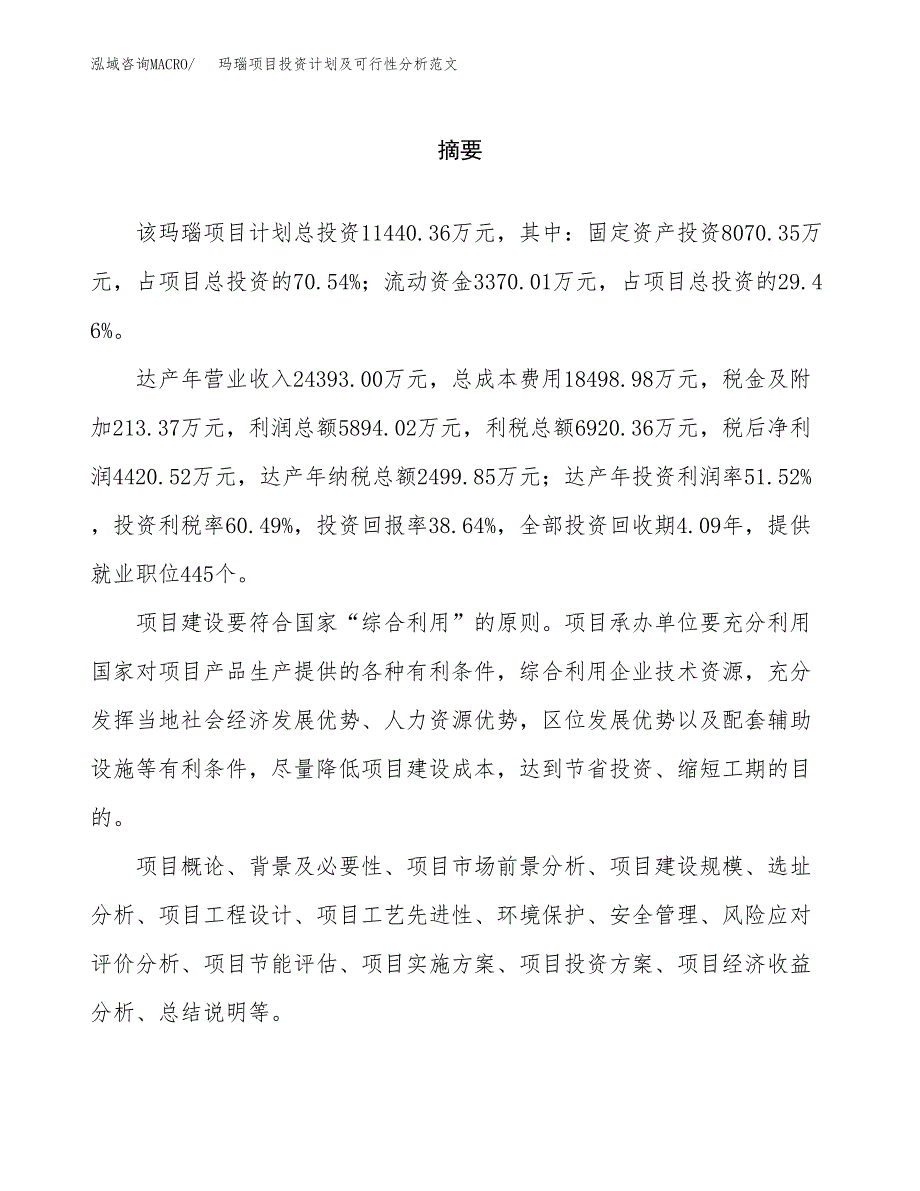 泓域咨询MACRO/　玛瑙项目投资计划及可行性分析范文

摘要

该玛瑙项目计划总投资11440.36万元，其中：固定资产投资8070.35万元，占项目总投资的70.54%；流动资金3370.01万元，占项目总投资的29.46%。

达产年营业收入24393.00万元，总成本费用18498.98万元，税金及附加213.37万元，利润总额5894.02万元，利税总额6920.36万元，税后净利润4420.52万元，达产年纳税总额2499.85万元；达产年投资利润率51.52%，投资利税率60.49%，投资回报率38.64%，全部投资回收期4.09年，提供就业职位445个。

项目建设要符合国家“综合利用”的原则。项目承办单位要充分利用国家对项目产品生产提供的各种有利条件，综合利用企业技术资源，充分发挥当地社会经济发展优势、人力资源优势，区位发展优势以及配套辅助设施等有利条件，尽量降低项目建设成本，达到节省投资、缩短工期的目的。

项目概论、背景及必要性、项目市场前景分析、项目建设规模、选址分析、项目工程设计、项目工艺先进性、环境保护、安全管理、风险应对评价分析、项目节能评估、项目实施方案、项目投资方案、项目经济收益分析、总结说明等。